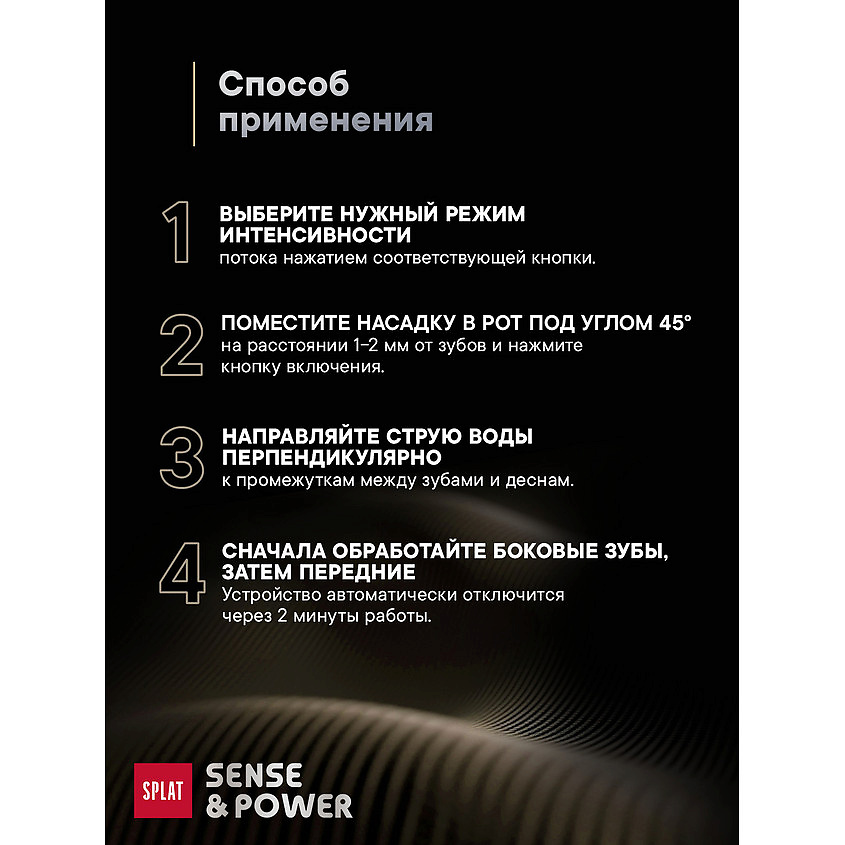 Способ применения

1
ВЫБЕРИТЕ НУЖНЫЙ РЕЖИМ ИНТЕНСИВНОСТИ
потока нажатием соответствующей кнопки.

2
ПОМЕСТИТЕ НАСАДКУ В РОТ ПОД УГЛОМ 45°
на расстоянии 1–2 мм от зубов и нажмите кнопку включения.

3
НАПРАВЛЯЙТЕ СТРУЮ ВОДЫ ПЕРПЕНДИКУЛЯРНО
к промежуткам между зубами и деснам.

4
СНАЧАЛА ОБРАБОТАЙТЕ БОКОВЫЕ ЗУБЫ, ЗАТЕМ ПЕРЕДНИЕ
Устройство автоматически отключится через 2 минуты работы.

SPLAT
SENSE
& POWER